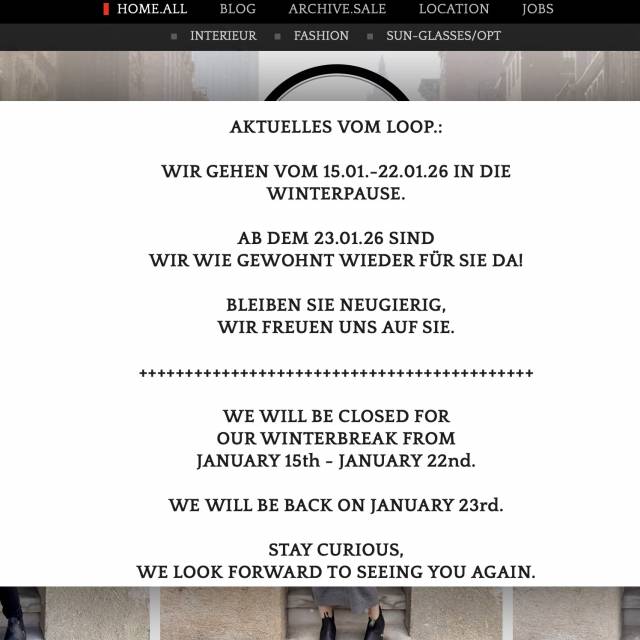 HOME.ALL BLOG ARCHIVE.SALE LOCATION JOBS

INTERIEUR FASHION SUN-GLASSES/OPT

AKTUELLES VOM LOOP.:

WIR GEHEN VOM 15.01.-22.01.26 IN DIE WINTERPAUSE.

AB DEM 23.01.26 SIND
WIR WIE GEWOHNT WIEDER FÜR SIE DA!

BLEIBEN SIE NEUGIERIG,
WIR FREUEN UNS AUF SIE.

++++++++++++++++++++++++++++++++++++++++++++

WE WILL BE CLOSED FOR
OUR WINTERBREAK FROM
JANUARY 15th - JANUARY 22nd.

WE WILL BE BACK ON JANUARY 23rd.

STAY CURIOUS,
WE LOOK FORWARD TO SEEING YOU AGAIN.